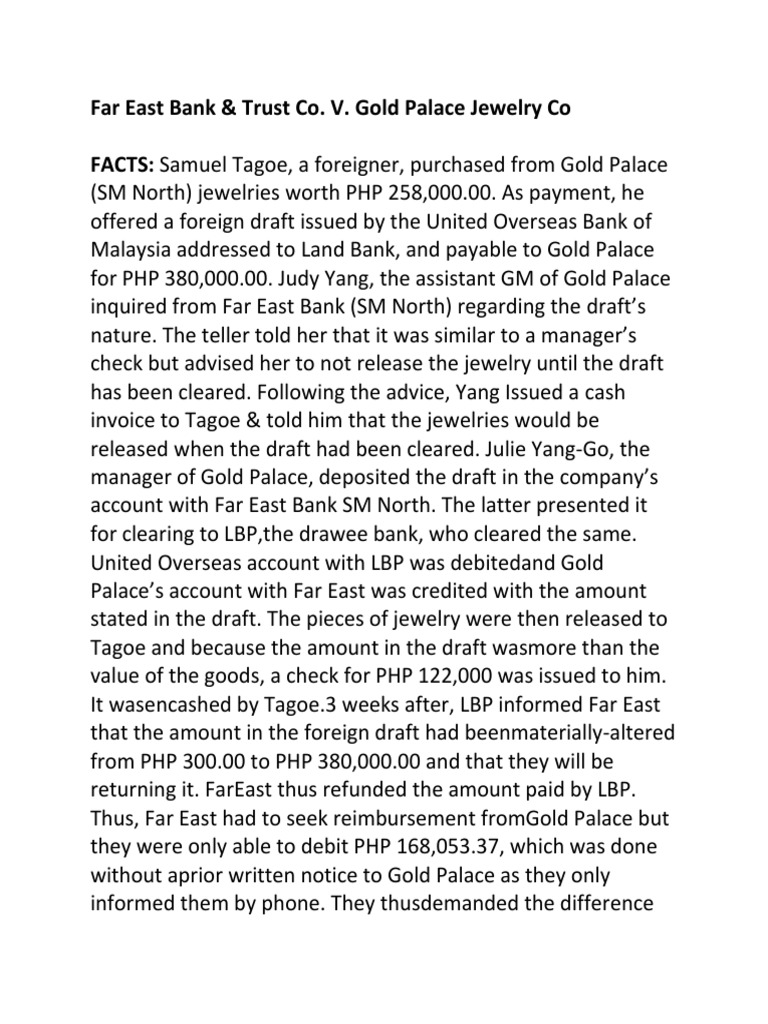 Far East Bank & Trust Co. V. Gold Palace Jewelry Co

FACTS: Samuel Tagoe, a foreigner, purchased from Gold Palace (SM North) jewelries worth PHP 258,000.00. As payment, he offered a foreign draft issued by the United Overseas Bank of Malaysia addressed to Land Bank, and payable to Gold Palace for PHP 380,000.00. Judy Yang, the assistant GM of Gold Palace inquired from Far East Bank (SM North) regarding the draft's nature. The teller told her that it was similar to a manager's check but advised her to not release the jewelry until the draft has been cleared. Following the advice, Yang Issued a cash invoice to Tagoe & told him that the jewelries would be released when the draft had been cleared. Julie Yang-Go, the manager of Gold Palace, deposited the draft in the company's account with Far East Bank SM North. The latter presented it for clearing to LBP,the drawee bank, who cleared the same. United Overseas account with LBP was debitedand Gold Palace's account with Far East was credited with the amount stated in the draft. The pieces of jewelry were then released to Tagoe and because the amount in the draft wasmore than the value of the goods, a check for PHP 122,000 was issued to him. It wasencashed by Tagoe.3 weeks after, LBP informed Far East that the amount in the foreign draft had beenmaterially-altered from PHP 300.00 to PHP 380,000.00 and that they will be returning it. FarEast thus refunded the amount paid by LBP. Thus, Far East had to seek reimbursement fromGold Palace but they were only able to debit PHP 168,053.37, which was done without aprior written notice to Gold Palace as they only informed them by phone. They thusdemanded the difference